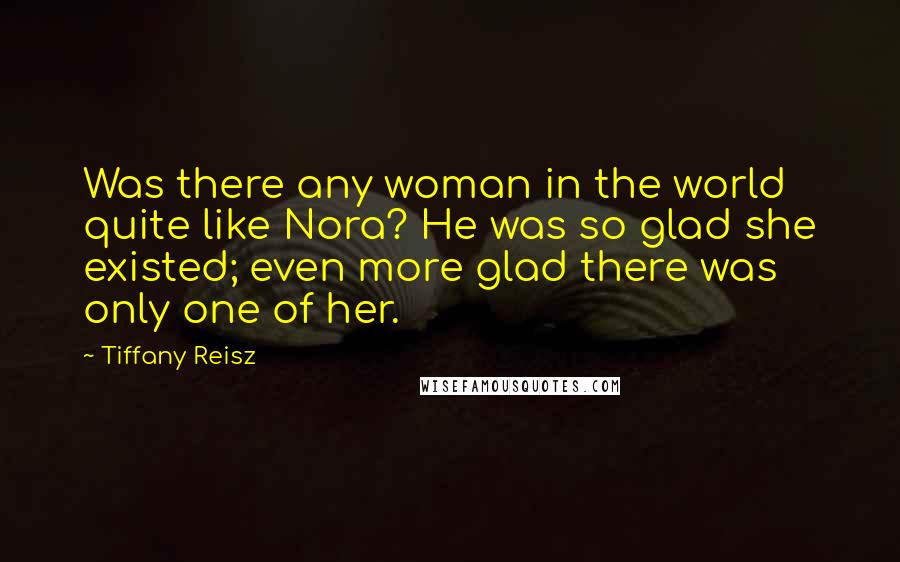 Was there any woman in the world quite like Nora? He was so glad she existed; even more glad there was only one of her.

~ Tiffany Reisz

WISEFAMOUSQUOTES.COM